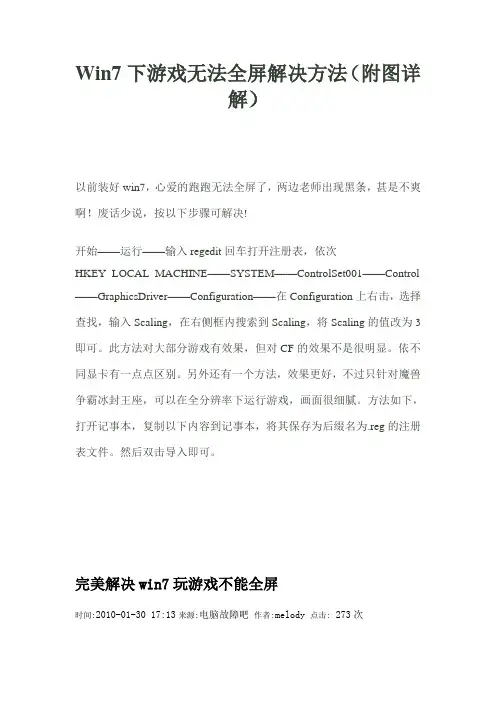 Win7 下游戏无法全屏解决方法（附图详解）

以前装好 win7，心爱的跑跑无法全屏了，两边老师出现黑条，甚是不爽啊！废话少说，按以下步骤可解决!

开始——运行——输入 regedit 回车打开注册表，依次 HKEY LOCAL MACHINE——SYSTEM——ControlSet001——Control——GraphicsDriver——Configuration——在 Configuration 上右击，选择查找，输入 Scaling，在右侧框内搜索到 Scaling，将 Scaling 的值改为 3 即可。此方法对大部分游戏有效果，但对 CF 的效果不是很明显。依不同显卡有一点点区别。另外还有一个方法，效果更好，不过只针对魔兽争霸冰封王座，可以在全分辨率下运行游戏，画面很细腻。方法如下，打开记事本，复制以下内容到记事本，将其保存为后缀名为.reg 的注册表文件。然后双击导入即可。

完美解决 win7 玩游戏不能全屏

时间:2010-01-30 17:13 来源:电脑故障吧 作者:melody 点击: 273 次